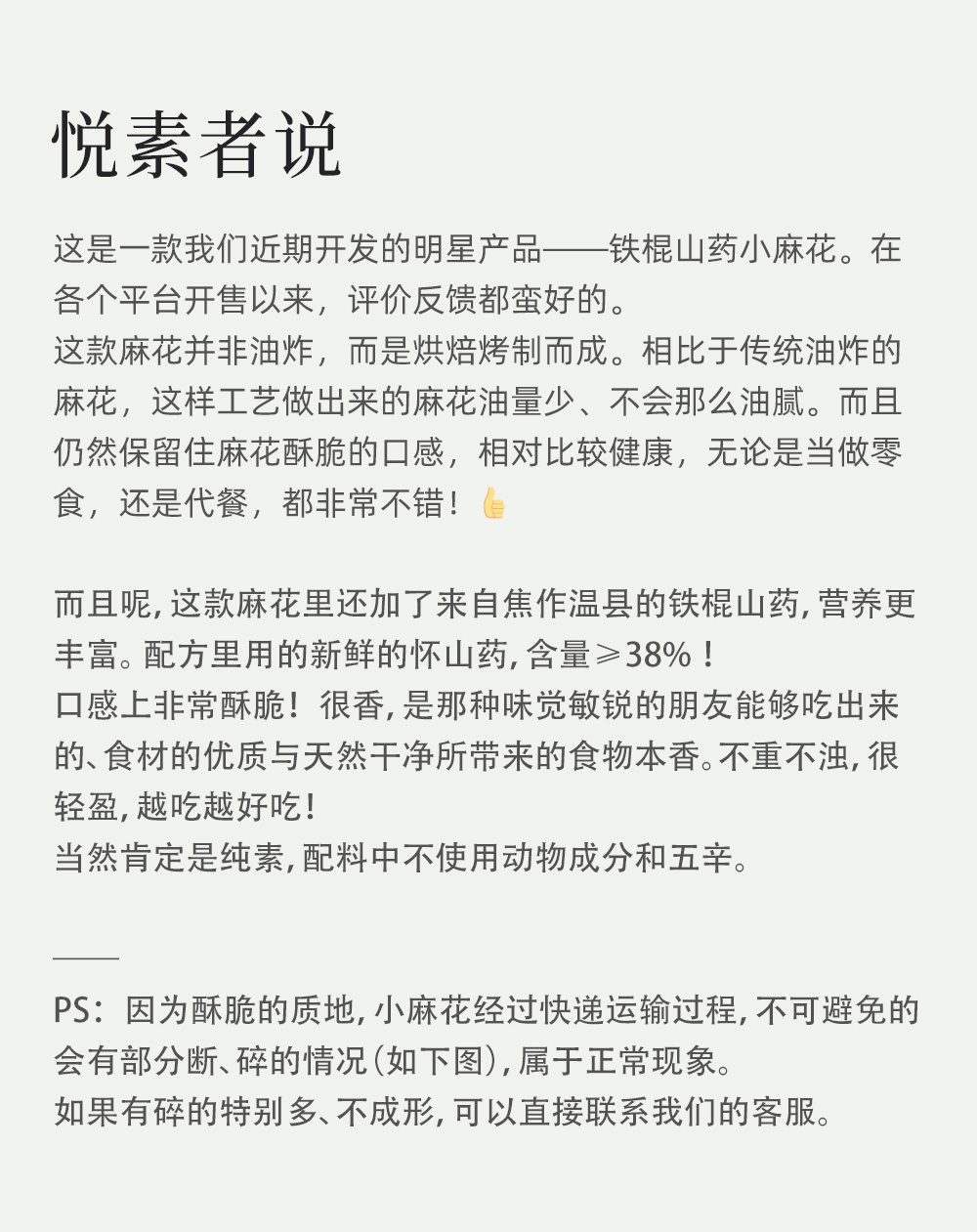 悦素者说

这是一款我们近期开发的明星产品——铁棍山药小麻花。在各个平台开售以来，评价反馈都蛮好的。
这款麻花并非油炸，而是烘焙烤制而成。相比于传统油炸的麻花，这样工艺做出来的麻花油量少、不会那么油腻。而且仍然保留住麻花酥脆的口感，相对比较健康，无论是当做零食，还是代餐，都非常不错！👍

而且呢，这款麻花里还加了来自焦作温县的铁棍山药，营养更丰富。配方里用的新鲜的怀山药，含量≥38%！
口感上非常酥脆！很香，是那种味觉敏锐的朋友能够吃出来的、食材的优质与天然干净所带来的食物本香。不重不浊，很轻盈，越吃越好吃！
当然肯定是纯素，配料中不使用动物成分和五辛。

——

PS：因为酥脆的质地，小麻花经过快递运输过程，不可避免的会有部分断、碎的情况（如下图），属于正常现象。
如果有碎的特别多、不成形，可以直接联系我们的客服。